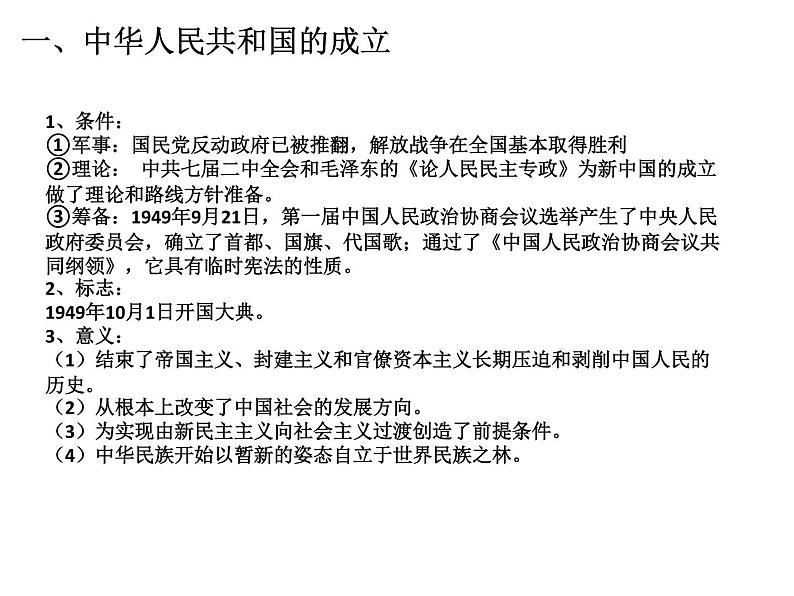 一、中华人民共和国的成立

1、条件：
①军事：国民党反动政府已被推翻，解放战争在全国基本取得胜利
②理论： 中共七届二中全会和毛泽东的《论人民民主专政》为新中国的成立做了理论和路线方针准备。
③筹备：1949年9月21日，第一届中国人民政治协商会议选举产生了中央人民政府委员会，确立了首都、国旗、代国歌；通过了《中国人民政治协商会议共同纲领》，它具有临时宪法的性质。
2、标志：
1949年10月1日开国大典。
3、意义：
（1）结束了帝国主义、封建主义和官僚资本主义长期压迫和剥削中国人民的历史。
（2）从根本上改变了中国社会的发展方向。
（3）为实现由新民主主义向社会主义过渡创造了前提条件。
（4）中华民族开始以暂新的姿态自立于世界民族之林。